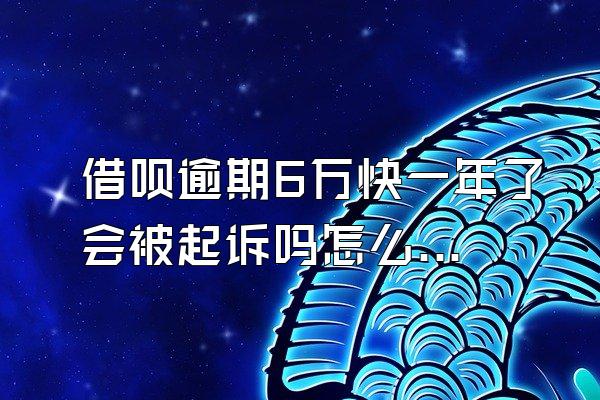 借呗逾期6万快一年了会被起诉吗怎么...